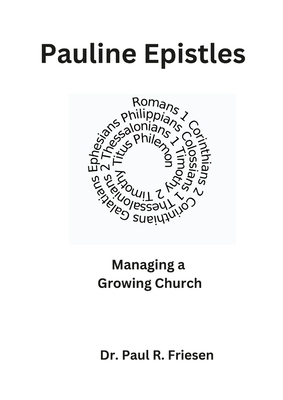 Pauline Epistles

Romans 1 Corinthians 2 Corinthians Galatians Ephesians Philippians Colossians 1 Thessalonians 2 Thessalonians 1 Timothy 2 Timothy Titus Philemon

Managing a Growing Church

Dr. Paul R. Friesen